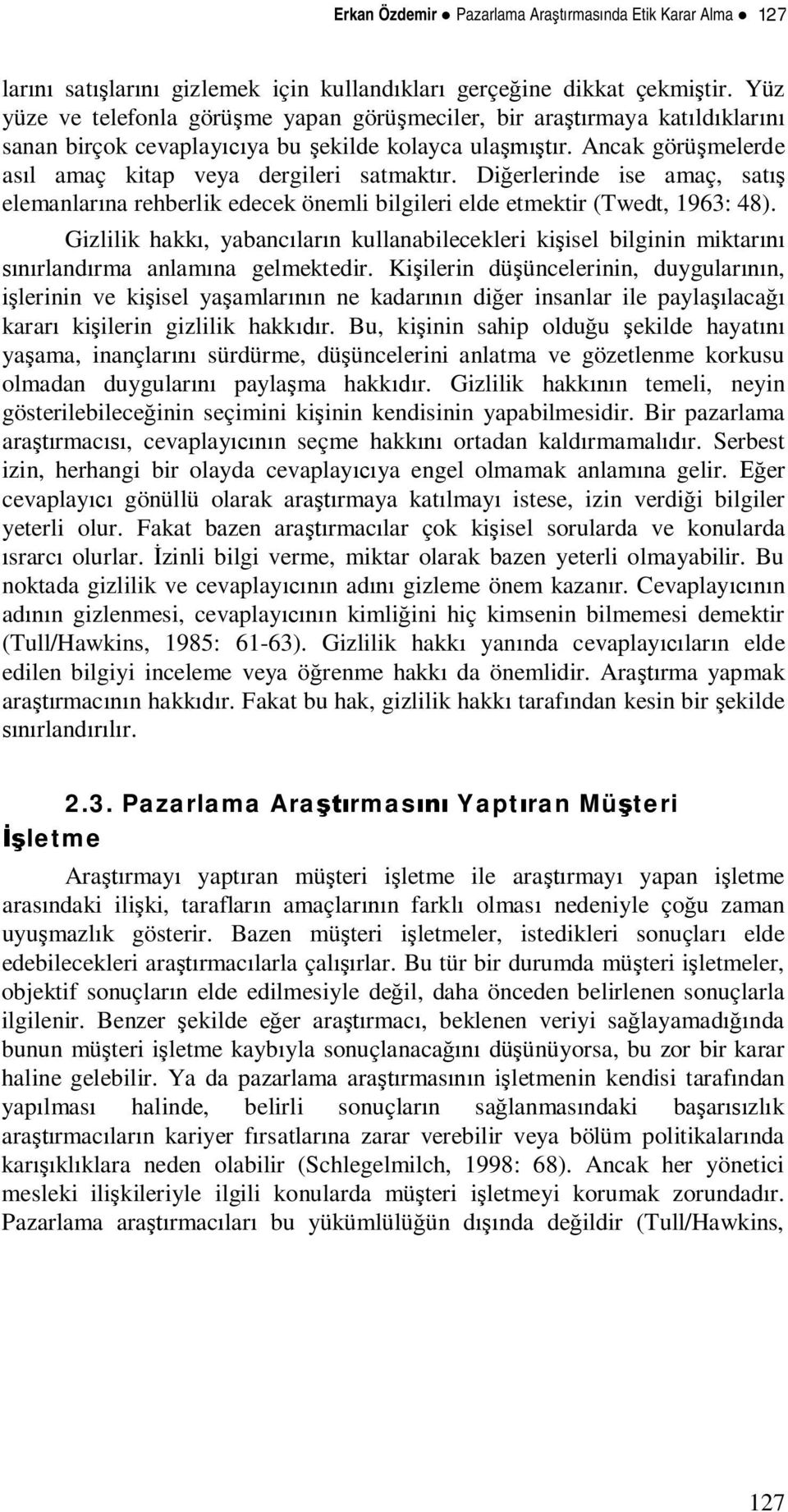 Erkan Özdemir ● Pazarlama Araştırmasında Etik Karar Alma ● 127

larını satışlarını gizlemek için kullandıkları gerçeğine dikkat çekmiştir. Yüz yüze ve telefonla görüşme yapan görüşmeciler, bir araştırmaya katıldıklarını sanan birçok cevaplayıcıya bu şekilde kolayca ulaşmıştır. Ancak görüşmelerde asıl amaç kitap veya dergileri satmaktır. Diğerlerinde ise amaç, satış elemanlarına rehberlik edecek önemli bilgileri elde etmektir (Twedt, 1963: 48).

Gizlilik hakkı, yabancıların kullanabilecekleri kişisel bilginin miktarını sınırlandırma anlamına gelmektedir. Kişilerin düşüncelerinin, duygularının, işlerinin ve kişisel yaşamlarının ne kadarının diğer insanlar ile paylaşılacağı kararı kişilerin gizlilik hakkıdır. Bu, kişinin sahip olduğu şekilde hayatını yaşama, inançlarını sürdürme, düşüncelerini anlatma ve gözetlenme korkusu olmadan duygularını paylaşma hakkıdır. Gizlilik hakkının temeli, neyin gösterilebileceğinin seçimini kişinin kendisinin yapabilmesidir. Bir pazarlama araştırmacısı, cevaplayıcının seçme hakkını ortadan kaldırmamalıdır. Serbest izin, herhangi bir olayda cevaplayıcıya engel olmamak anlamına gelir. Eğer cevaplayıcı gönüllü olarak araştırmaya katılmayı istese, izin verdiği bilgiler yeterli olur. Fakat bazen araştırmacılar çok kişisel sorularda ve konularda ısrarcı olurlar. İzinli bilgi verme, miktar olarak bazen yeterli olmayabilir. Bu noktada gizlilik ve cevaplayıcının adını gizleme önem kazanır. Cevaplayıcının adının gizlenmesi, cevaplayıcının kimliğini hiç kimsenin bilmemesi demektir (Tull/Hawkins, 1985: 61-63). Gizlilik hakkı yanında cevaplayıcıların elde edilen bilgiyi inceleme veya öğrenme hakkı da önemlidir. Araştırma yapmak araştırmacının hakkıdır. Fakat bu hak, gizlilik hakkı tarafından kesin bir şekilde sınırlandırılır.

2.3. Pazarlama Araştırmasını Yaptıran Müşteri İşletme

Araştırmayı yaptıran müşteri işletme ile araştırmayı yapan işletme arasındaki ilişki, tarafların amaçlarının farklı olması nedeniyle çoğu zaman uyuşmazlık gösterir. Bazen müşteri işletmeler, istedikleri sonuçları elde edebilecekleri araştırmacılarla çalışırlar. Bu tür bir durumda müşteri işletmeler, objektif sonuçların elde edilmesiyle değil, daha önceden belirlenen sonuçlarla ilgilenir. Benzer şekilde eğer araştırmacı, beklenen veriyi sağlayamadığında bunun müşteri işletme kaybıyla sonuçlanacağını düşünüyorsa, bu zor bir karar haline gelebilir. Ya da pazarlama araştırmasının işletmenin kendisi tarafından yapılması halinde, belirli sonuçların sağlanmasındaki başarısızlık araştırmacıların kariyer fırsatlarına zarar verebilir veya bölüm politikalarında karışıklıklara neden olabilir (Schlegelmilch, 1998: 68). Ancak her yönetici mesleki ilişkileriyle ilgili konularda müşteri işletmeyi korumak zorundadır. Pazarlama araştırmacıları bu yükümlülüğün dışında değildir (Tull/Hawkins,

127